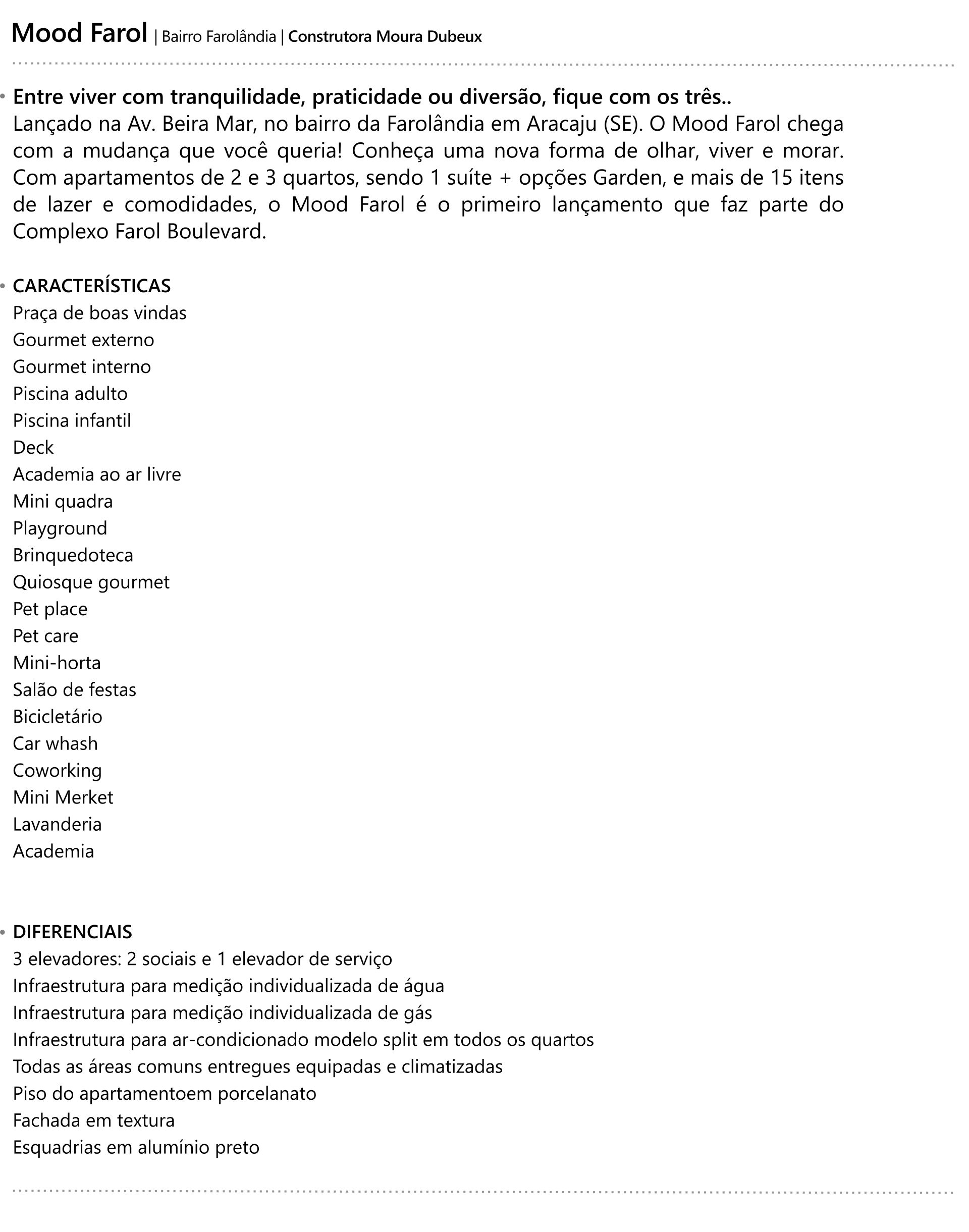 Mood Farol | Bairro Farolândia | Construtora Moura Dubeux

• Entre viver com tranquilidade, praticidade ou diversão, fique com os três..
Lançado na Av. Beira Mar, no bairro da Farolândia em Aracaju (SE). O Mood Farol chega com a mudança que você queria! Conheça uma nova forma de olhar, viver e morar. Com apartamentos de 2 e 3 quartos, sendo 1 suíte + opções Garden, e mais de 15 itens de lazer e comodidades, o Mood Farol é o primeiro lançamento que faz parte do Complexo Farol Boulevard.

• CARACTERÍSTICAS
Praça de boas vindas
Gourmet externo
Gourmet interno
Piscina adulto
Piscina infantil
Deck
Academia ao ar livre
Mini quadra
Playground
Brinquedoteca
Quiosque gourmet
Pet place
Pet care
Mini-horta
Salão de festas
Bicicletário
Car whash
Coworking
Mini Merket
Lavanderia
Academia

• DIFERENCIAIS
3 elevadores: 2 sociais e 1 elevador de serviço
Infraestrutura para medição individualizada de água
Infraestrutura para medição individualizada de gás
Infraestrutura para ar-condicionado modelo split em todos os quartos
Todas as áreas comuns entregues equipadas e climatizadas
Piso do apartamentoem porcelanato
Fachada em textura
Esquadrias em alumínio preto